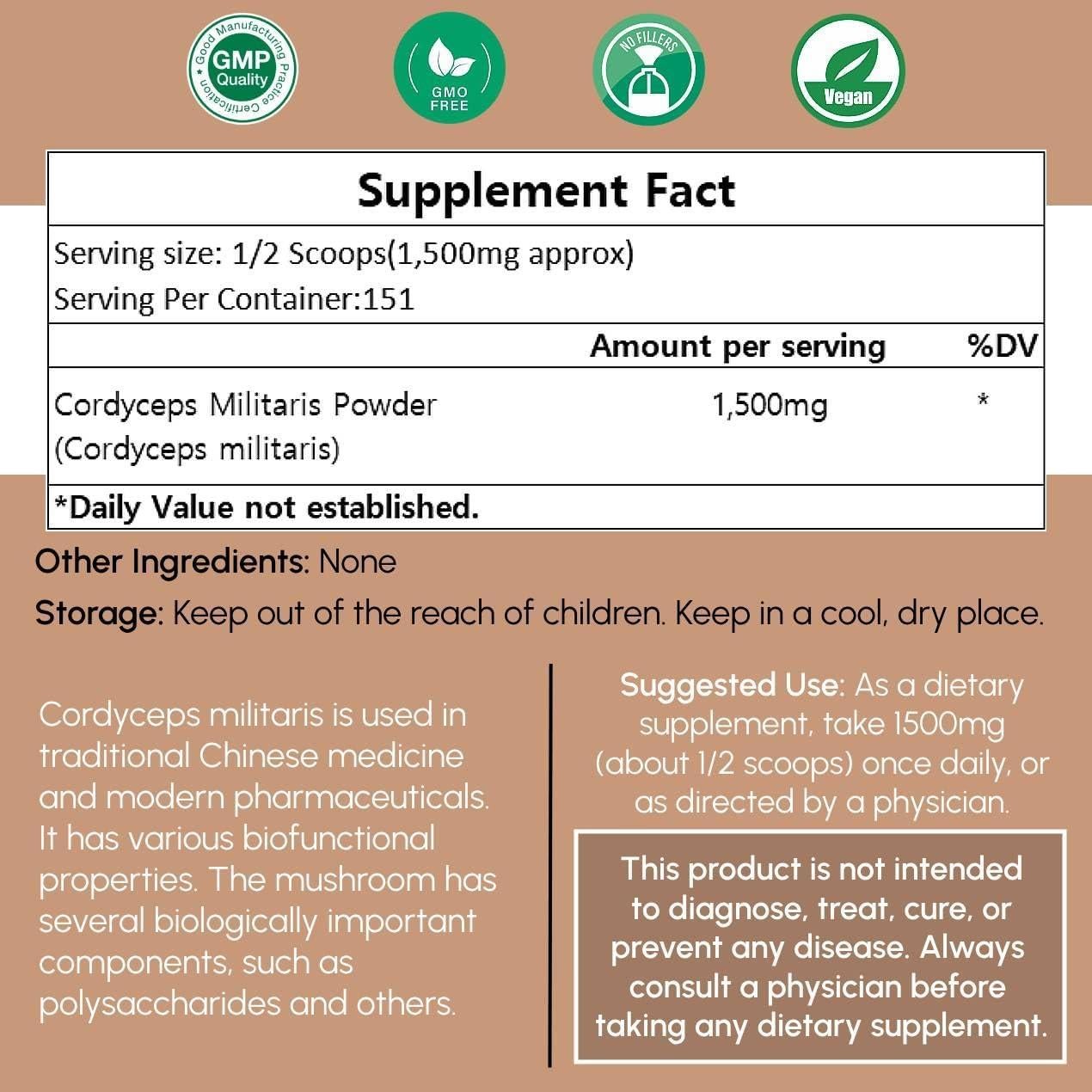 Good Manufacturing Practice Certification GMP Quality

GMO FREE

NO FILLERS

Vegan

Supplement Fact

Serving size: 1/2 Scoops(1,500mg approx)
Serving Per Container:151

| | Amount per serving | %DV |
|---|---|---|
| Cordyceps Militaris Powder (Cordyceps militaris) | 1,500mg | * |

*Daily Value not established.

Other Ingredients: None

Storage: Keep out of the reach of children. Keep in a cool, dry place.

Cordyceps militaris is used in traditional Chinese medicine and modern pharmaceuticals. It has various biofunctional properties. The mushroom has several biologically important components, such as polysaccharides and others.

Suggested Use: As a dietary supplement, take 1500mg (about 1/2 scoops) once daily, or as directed by a physician.

This product is not intended to diagnose, treat, cure, or prevent any disease. Always consult a physician before taking any dietary supplement.